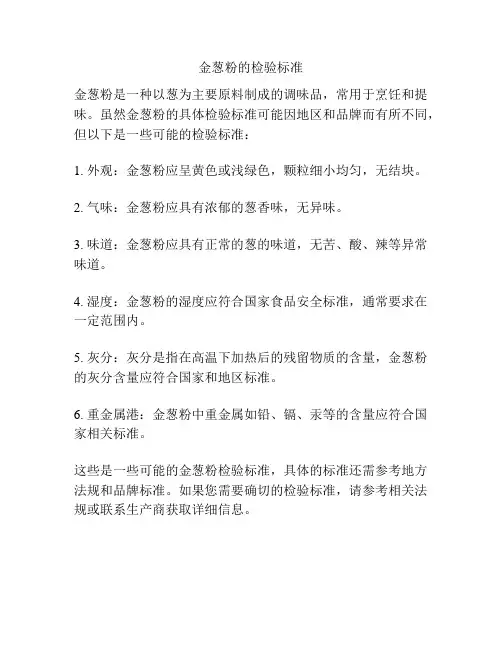 金葱粉的检验标准

金葱粉是一种以葱为主要原料制成的调味品，常用于烹饪和提味。虽然金葱粉的具体检验标准可能因地区和品牌而有所不同，但以下是一些可能的检验标准：

1. 外观：金葱粉应呈黄色或浅绿色，颗粒细小均匀，无结块。

2. 气味：金葱粉应具有浓郁的葱香味，无异味。

3. 味道：金葱粉应具有正常的葱的味道，无苦、酸、辣等异常味道。

4. 湿度：金葱粉的湿度应符合国家食品安全标准，通常要求在一定范围内。

5. 灰分：灰分是指在高温下加热后的残留物质的含量，金葱粉的灰分含量应符合国家和地区标准。

6. 重金属港：金葱粉中重金属如铅、镉、汞等的含量应符合国家相关标准。

这些是一些可能的金葱粉检验标准，具体的标准还需参考地方法规和品牌标准。如果您需要确切的检验标准，请参考相关法规或联系生产商获取详细信息。